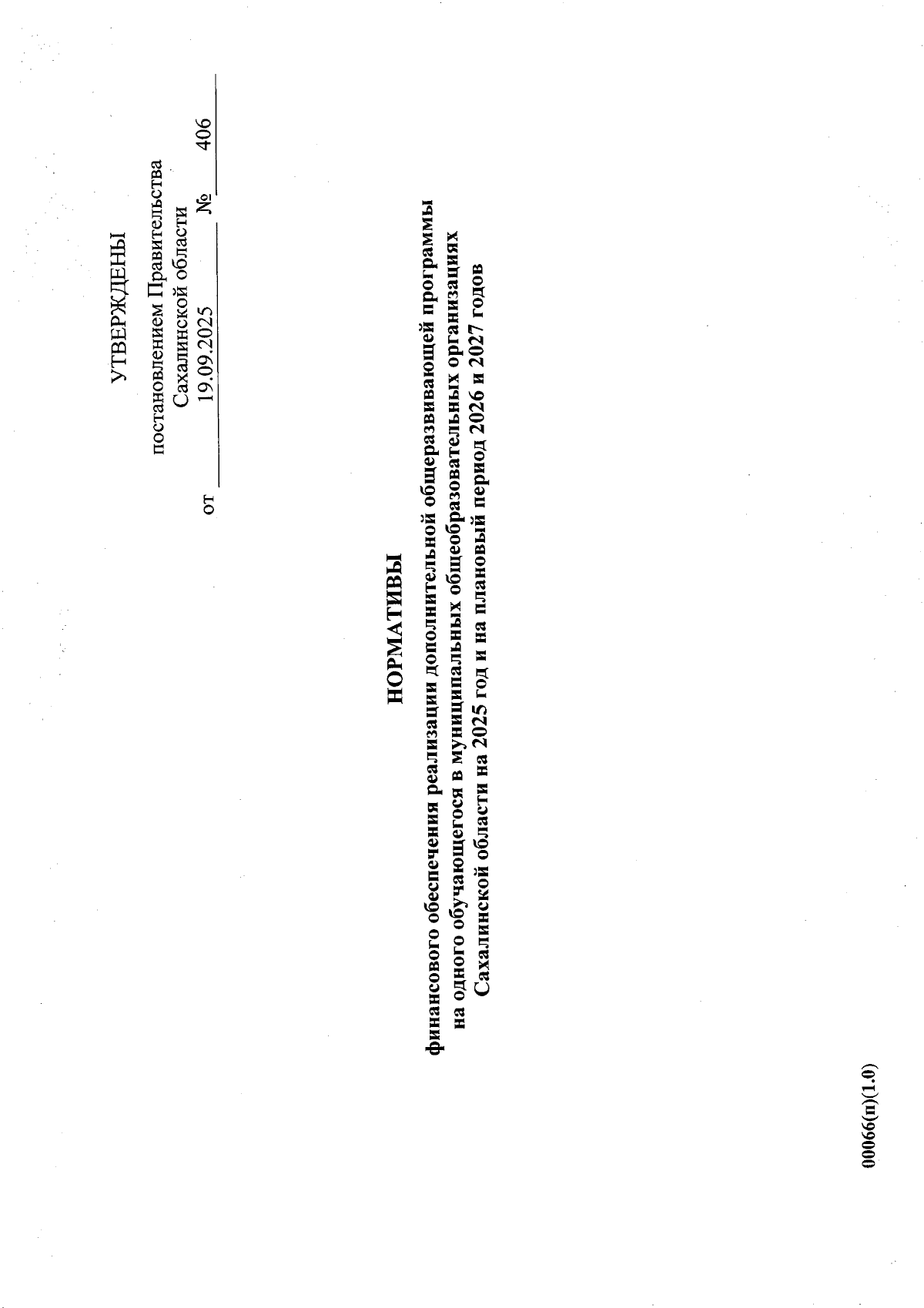 УТВЕРЖДЕНЫ

постановлением Правительства Сахалинской области

от 19.09.2025 № 406

НОРМАТИВЫ

финансового обеспечения реализации дополнительной общеразвивающей программы на одного обучающегося в муниципальных общеобразовательных организациях Сахалинской области на 2025 год и на плановый период 2026 и 2027 годов

00066(п)(1.0)